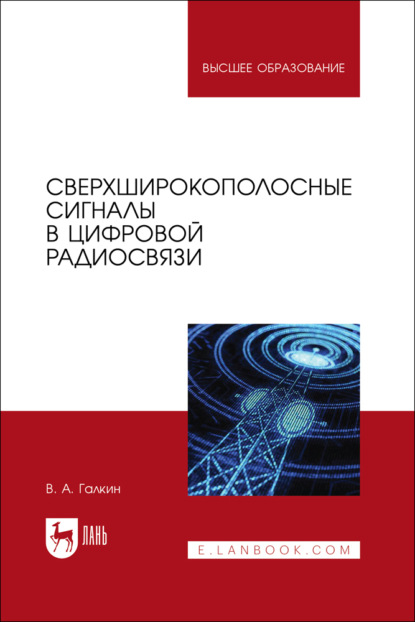 ВЫСШЕЕ ОБРАЗОВАНИЕ

СВЕРХШИРОКОПОЛОСНЫЕ СИГНАЛЫ В ЦИФРОВОЙ РАДИОСВЯЗИ

В. А. Галкин

ЛАНЬ

E.LANBOOK.COM